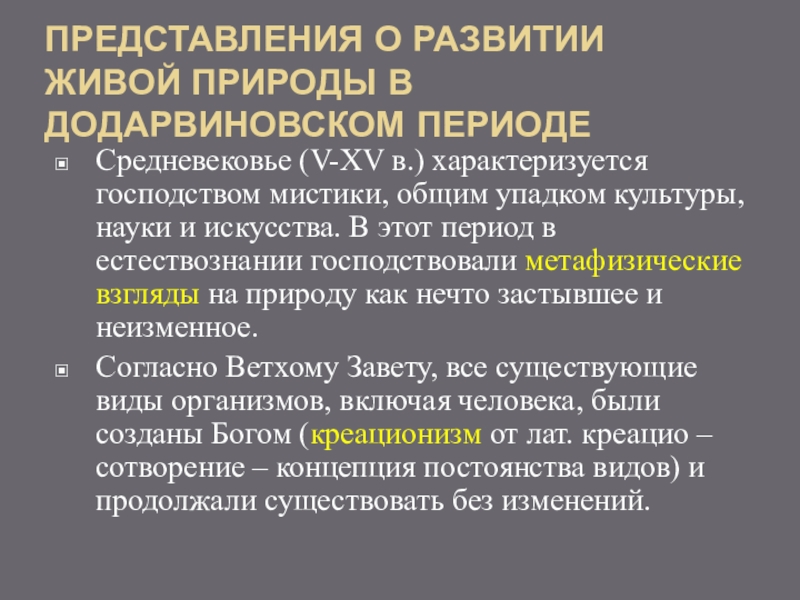 ПРЕДСТАВЛЕНИЯ О РАЗВИТИИ ЖИВОЙ ПРИРОДЫ В ДОДАРВИНОВСКОМ ПЕРИОДЕ

Средневековье (V-XV в.) характеризуется господством мистики, общим упадком культуры, науки и искусства. В этот период в естествознании господствовали метафизические взгляды на природу как нечто застывшее и неизменное.

Согласно Ветхому Завету, все существующие виды организмов, включая человека, были созданы Богом (креационизм от лат. креацио – сотворение – концепция постоянства видов) и продолжали существовать без изменений.